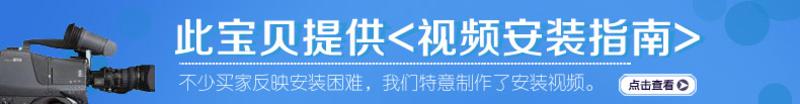 此宝贝提供<视频安装指南>

不少买家反映安装困难，我们特意制作了安装视频。

点击查看